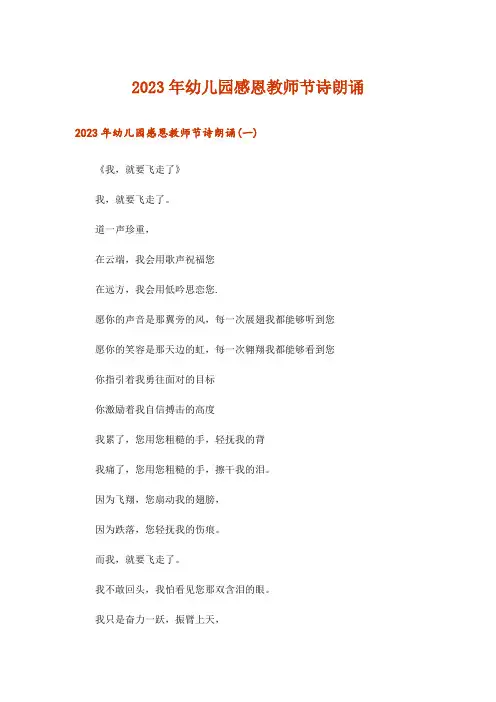 2023年幼儿园感恩教师节诗朗诵

2023年幼儿园感恩教师节诗朗诵(一)

《我，就要飞走了》

我，就要飞走了。

道一声珍重，

在云端，我会用歌声祝福您

在远方，我会用低吟思恋您.

愿你的声音是那翼旁的风，每一次展翅我都能够听到您

愿你的笑容是那天边的虹，每一次翱翔我都能够看到您

你指引着我勇往面对的目标

你激励着我自信搏击的高度

我累了，您用您粗糙的手，轻抚我的背

我痛了，您用您粗糙的手，擦干我的泪。

因为飞翔，您扇动我的翅膀，

因为跌落，您轻抚我的伤痕。

而我，就要飞走了。

我不敢回头，我怕看见您那双含泪的眼。

我只是奋力一跃，振臂上天，